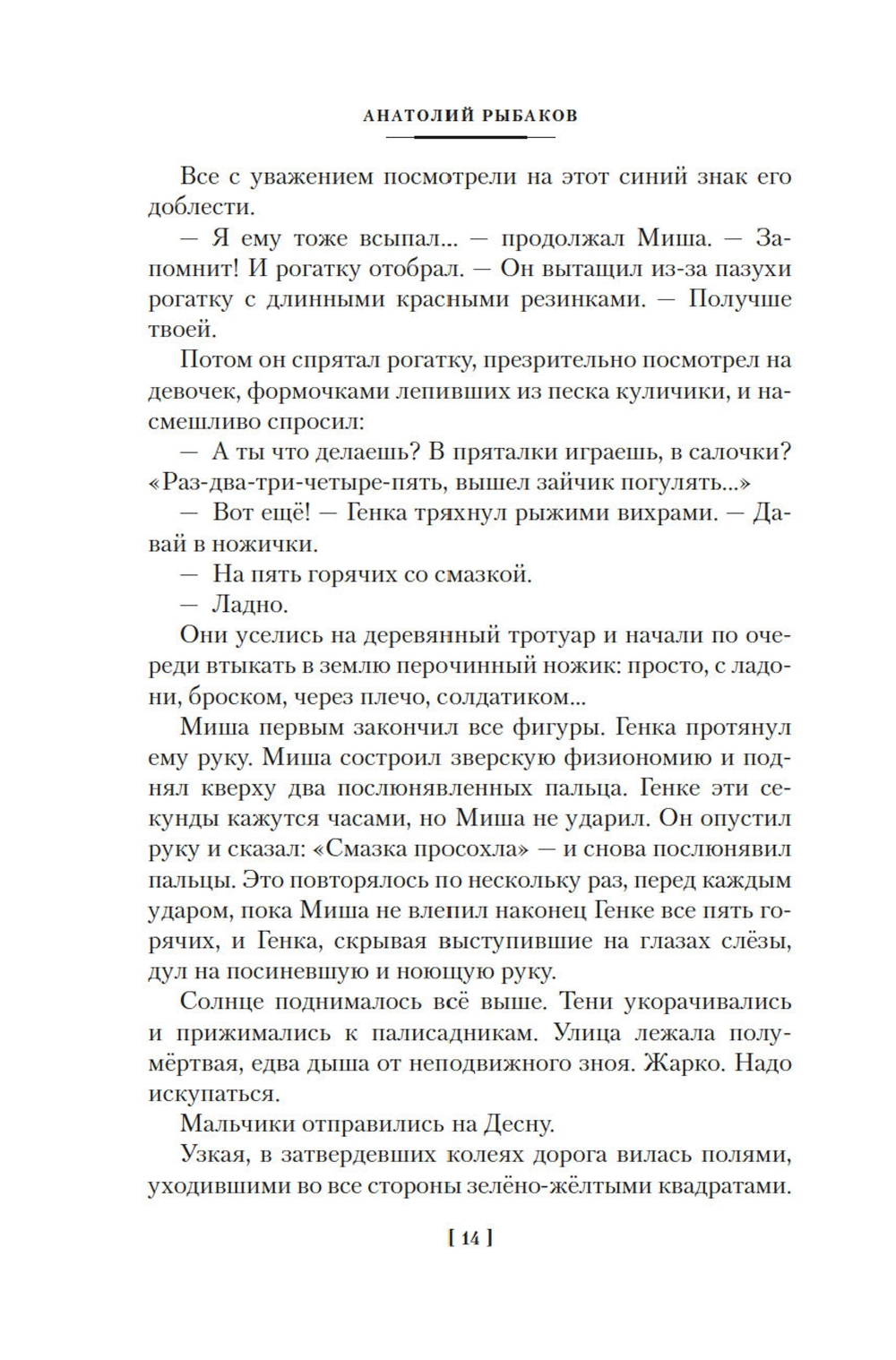 АНАТОЛИЙ РЫБАКОВ

Все с уважением посмотрели на этот синий знак его доблести.

— Я ему тоже всыпал... — продолжал Миша. — Запомнит! И рогатку отобрал. — Он вытащил из-за пазухи рогатку с длинными красными резинками. — Получше твоей.

Потом он спрятал рогатку, презрительно посмотрел на девочек, формочками лепивших из песка куличики, и насмешливо спросил:

— А ты что делаешь? В пряталки играешь, в салочки? «Раз-два-три-четыре-пять, вышел зайчик погулять...»

— Вот ещё! — Генка тряхнул рыжими вихрами. — Давай в ножички.

— На пять горячих со смазкой.

— Ладно.

Они уселись на деревянный тротуар и начали по очереди втыкать в землю перочинный ножик: просто, с ладони, броском, через плечо, солдатиком...

Миша первым закончил все фигуры. Генка протянул ему руку. Миша состроил зверскую физиономию и поднял кверху два послюнявленных пальца. Генке эти секунды кажутся часами, но Миша не ударил. Он опустил руку и сказал: «Смазка просохла» — и снова послюнявил пальцы. Это повторялось по нескольку раз, перед каждым ударом, пока Миша не влепил наконец Генке все пять горячих, и Генка, скрывая выступившие на глазах слёзы, дул на посиневшую и ноющую руку.

Солнце поднималось всё выше. Тени укорачивались и прижимались к палисадникам. Улица лежала полумёртвая, едва дыша от неподвижного зноя. Жарко. Надо искупаться.

Мальчики отправились на Десну.

Узкая, в затвердевших колеях дорога вилась полями, уходившими во все стороны зелёно-жёлтыми квадратами.

[ 14 ]